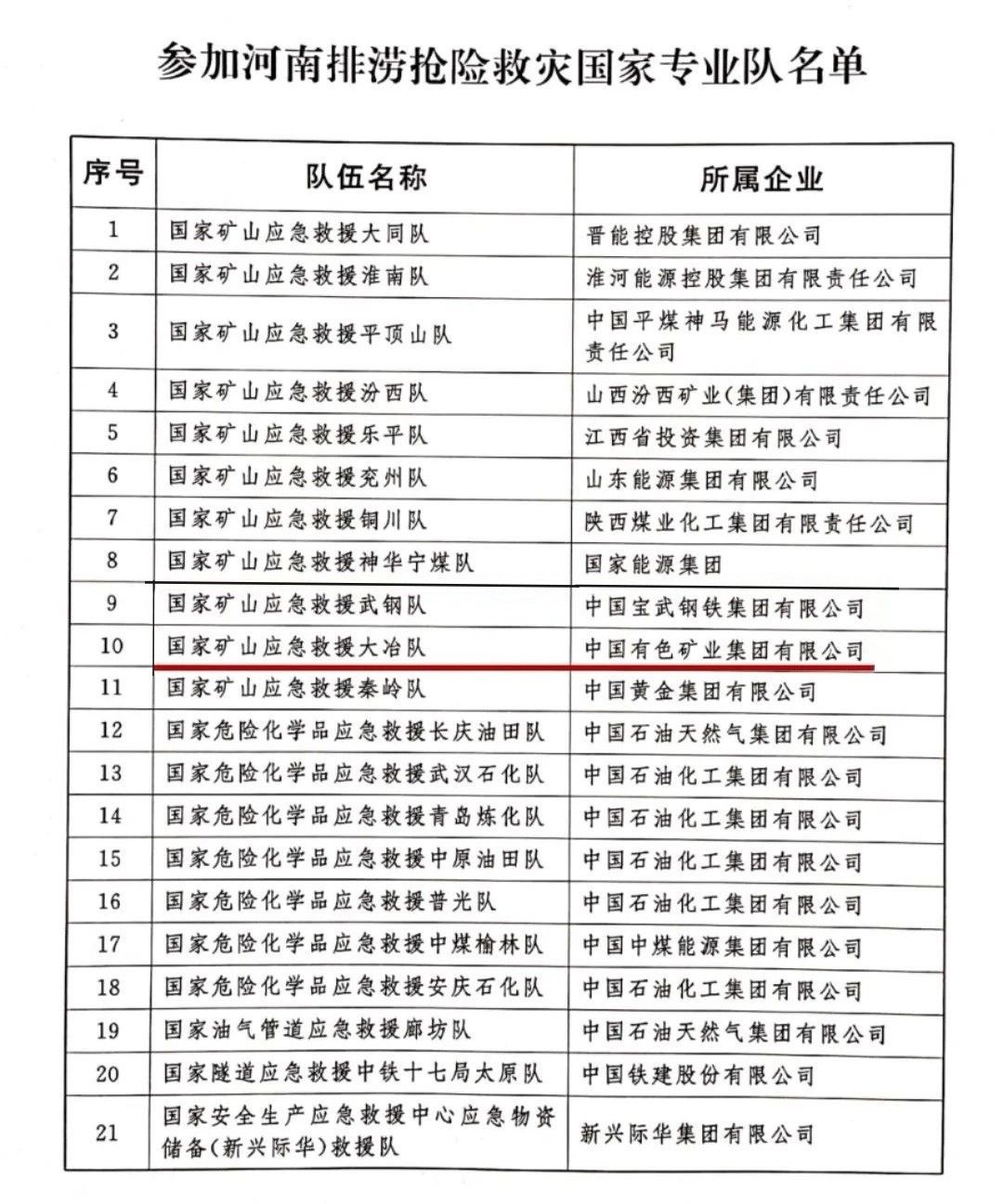 参加河南排涝抢险救灾国家专业队名单

| 序号 | 队伍名称 | 所属企业 |
|---|---|---|
| 1 | 国家矿山应急救援大同队 | 晋能控股集团有限公司 |
| 2 | 国家矿山应急救援淮南队 | 淮河能源控股集团有限责任公司 |
| 3 | 国家矿山应急救援平顶山队 | 中国平煤神马能源化工集团有限责任公司 |
| 4 | 国家矿山应急救援汾西队 | 山西汾西矿业(集团)有限责任公司 |
| 5 | 国家矿山应急救援乐平队 | 江西省投资集团有限公司 |
| 6 | 国家矿山应急救援兖州队 | 山东能源集团有限公司 |
| 7 | 国家矿山应急救援铜川队 | 陕西煤业化工集团有限责任公司 |
| 8 | 国家矿山应急救援神华宁煤队 | 国家能源集团 |
| 9 | 国家矿山应急救援武钢队 | 中国宝武钢铁集团有限公司 |
| 10 | 国家矿山应急救援大冶队 | 中国有色矿业集团有限公司 |
| 11 | 国家矿山应急救援秦岭队 | 中国黄金集团有限公司 |
| 12 | 国家危险化学品应急救援长庆油田队 | 中国石油天然气集团有限公司 |
| 13 | 国家危险化学品应急救援武汉石化队 | 中国石油化工集团有限公司 |
| 14 | 国家危险化学品应急救援青岛炼化队 | 中国石油化工集团有限公司 |
| 15 | 国家危险化学品应急救援中原油田队 | 中国石油化工集团有限公司 |
| 16 | 国家危险化学品应急救援普光队 | 中国石油化工集团有限公司 |
| 17 | 国家危险化学品应急救援中煤榆林队 | 中国中煤能源集团有限公司 |
| 18 | 国家危险化学品应急救援安庆石化队 | 中国石油化工集团有限公司 |
| 19 | 国家油气管道应急救援廊坊队 | 中国石油天然气集团有限公司 |
| 20 | 国家隧道应急救援中铁十七局太原队 | 中国铁建股份有限公司 |
| 21 | 国家安全生产应急救援中心应急物资储备(新兴际华)救援队 | 新兴际华集团有限公司 |